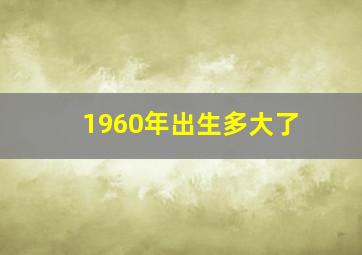 1960年出生多大了